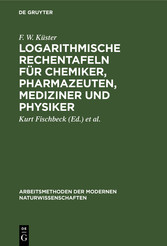 DE GRUYTER

F. W. Küster

LOGARITHMISCHE RECHENTAFELN FÜR CHEMIKER, PHARMAZEUTEN, MEDIZINER UND PHYSIKER

Kurt Fischbeck (Ed.) et al.

ARBEITSMETHODEN DER MODERNEN NATURWISSENSCHAFTEN

DE G